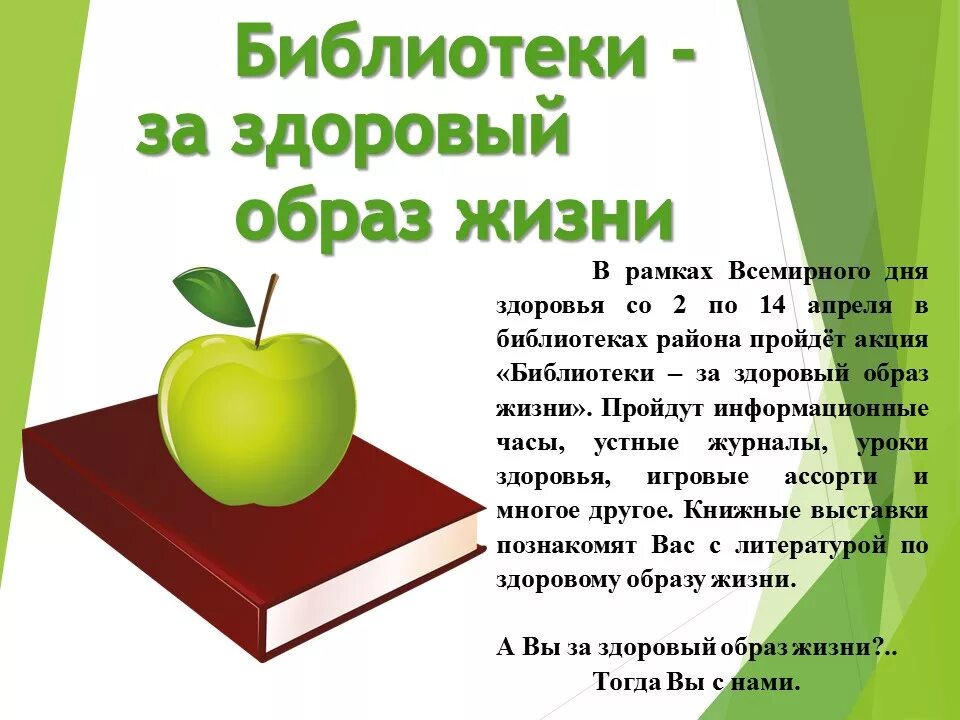 Библиотеки - за здоровый образ жизни

В рамках Всемирного дня здоровья со 2 по 14 апреля в библиотеках района пройдёт акция «Библиотеки – за здоровый образ жизни». Пройдут информационные часы, устные журналы, уроки здоровья, игровые ассорти и многое другое. Книжные выставки познакомят Вас с литературой по здоровому образу жизни.

А Вы за здоровый образ жизни?..
Тогда Вы с нами.